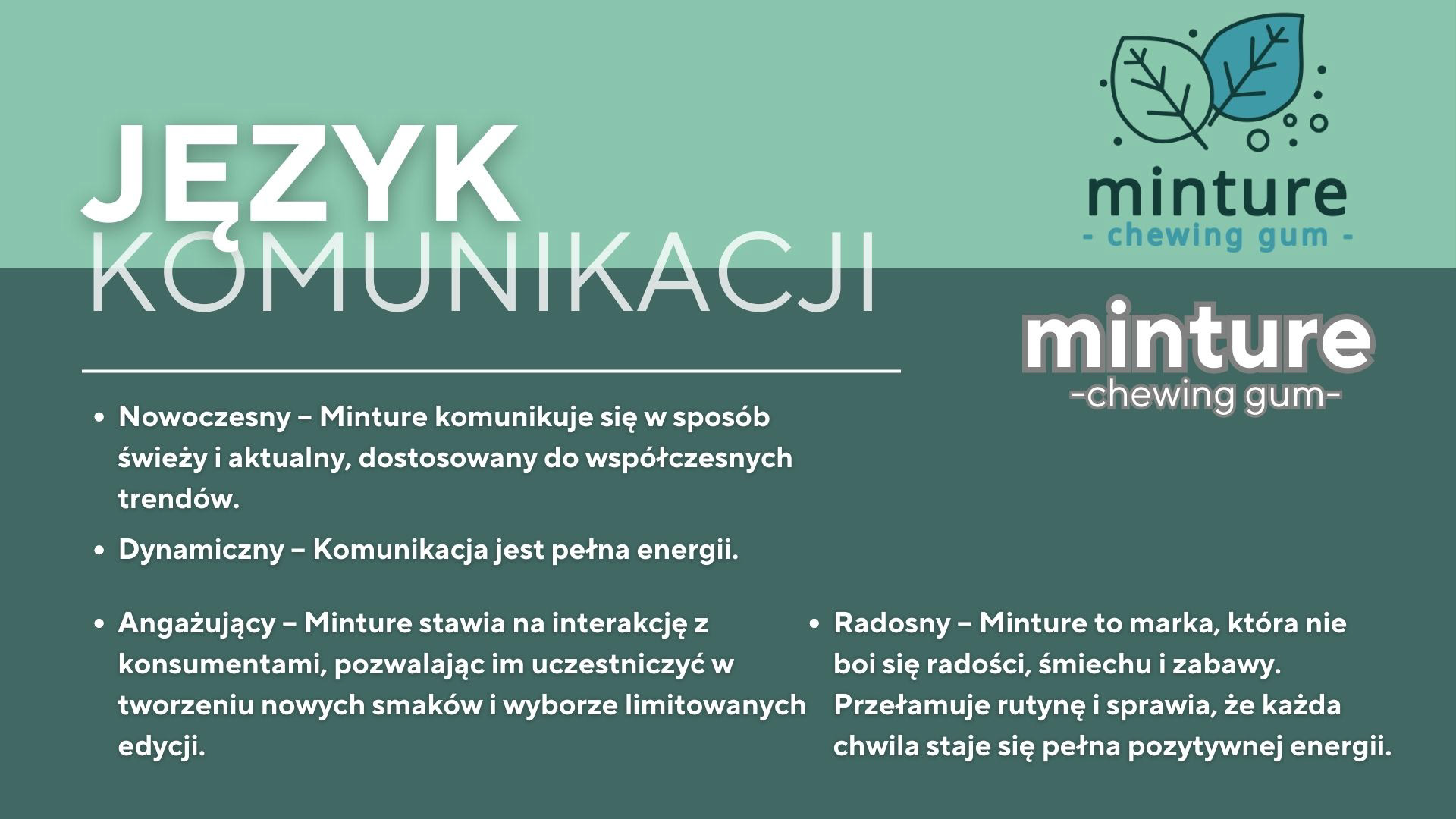 JĘZYK
KOMUNIKACJI

minture
- chewing gum -

minture
-chewing gum-

• Nowoczesny – Minture komunikuje się w sposób świeży i aktualny, dostosowany do współczesnych trendów.
• Dynamiczny – Komunikacja jest pełna energii.

• Angażujący – Minture stawia na interakcję z konsumentami, pozwalając im uczestniczyć w tworzeniu nowych smaków i wyborze limitowanych edycji.

• Radosny – Minture to marka, która nie boi się radości, śmiechu i zabawy. Przełamuje rutynę i sprawia, że każda chwila staje się pełna pozytywnej energii.